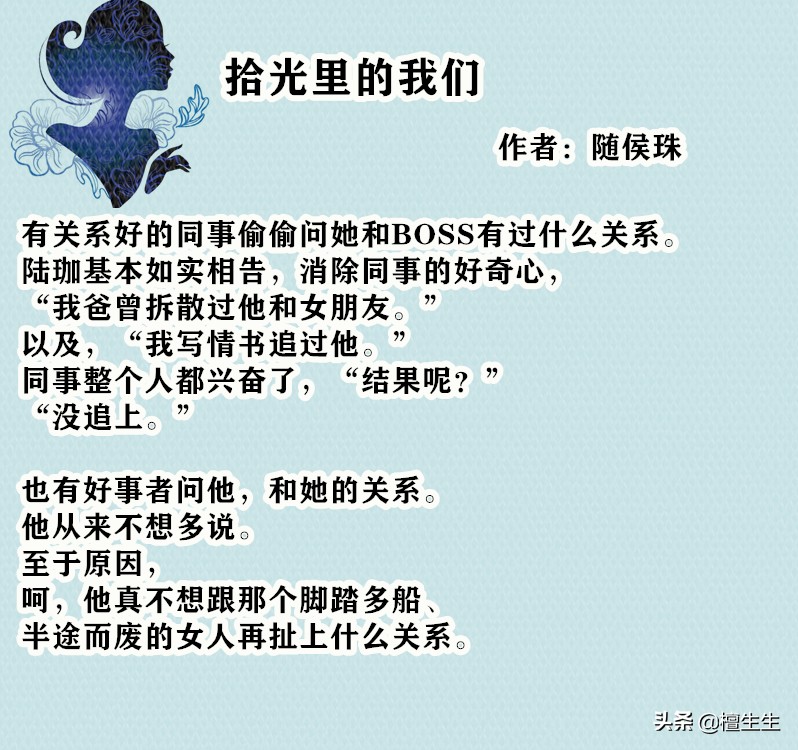 拾光里的我们

作者：随侯珠

有关系好的同事偷偷问她和BOSS有过什么关系。
陆珈基本如实相告，消除同事的好奇心，
“我爸曾拆散过他和女朋友。”
以及，“我写情书追过他。”
同事整个人都兴奋了，“结果呢？”
“没追上。”

也有好事者问他，和她的关系。
他从来不想多说。
至于原因，
呵，他真不想跟那个脚踏多船、
半途而废的女人再扯上什么关系。

头条 @檀生生